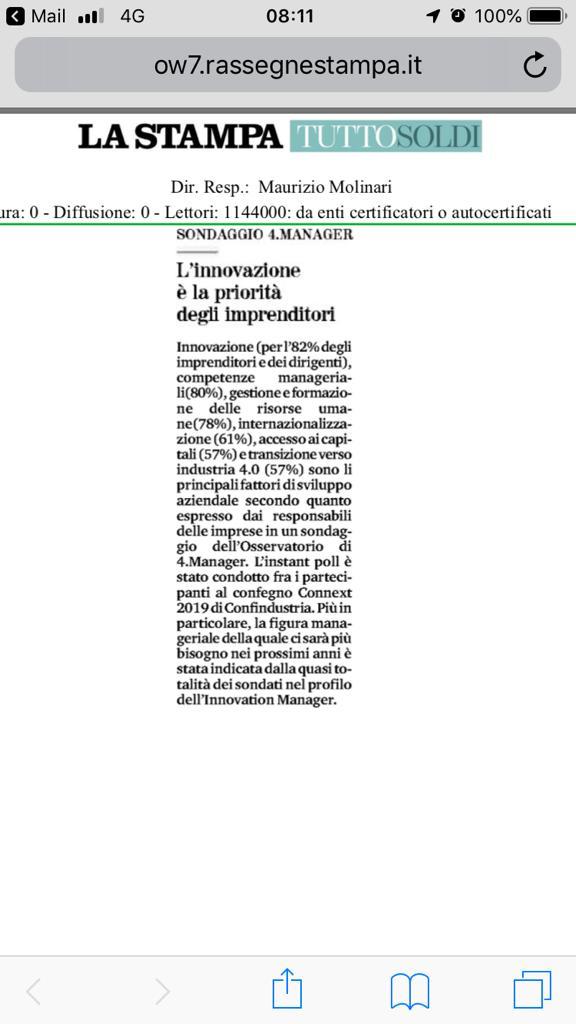 Mail 4G 08:11 100%

ow7.rassegnestampa.it

LA STAMPA TUTTOSOLDI

Dir. Resp.: Maurizio Molinari

ura: 0 - Diffusione: 0 - Lettori: 1144000: da enti certificatori o autocertificati

SONDAGGIO 4.MANAGER

L'innovazione è la priorità degli imprenditori

Innovazione (per l'82% degli imprenditori e dei dirigenti), competenze manageriali(80%), gestione e formazione delle risorse umane(78%), internazionalizzazione (61%), accesso ai capitali (57%) e transizione verso industria 4.0 (57%) sono li principali fattori di sviluppo aziendale secondo quanto espresso dai responsabili delle imprese in un sondaggio dell'Osservatorio di 4.Manager. L'instant poll è stato condotto fra i partecipanti al confegno Connext 2019 di Confindustria. Più in particolare, la figura manageriale della quale ci sarà più bisogno nei prossimi anni è stata indicata dalla quasi totalità dei sondati nel profilo dell'Innovation Manager.